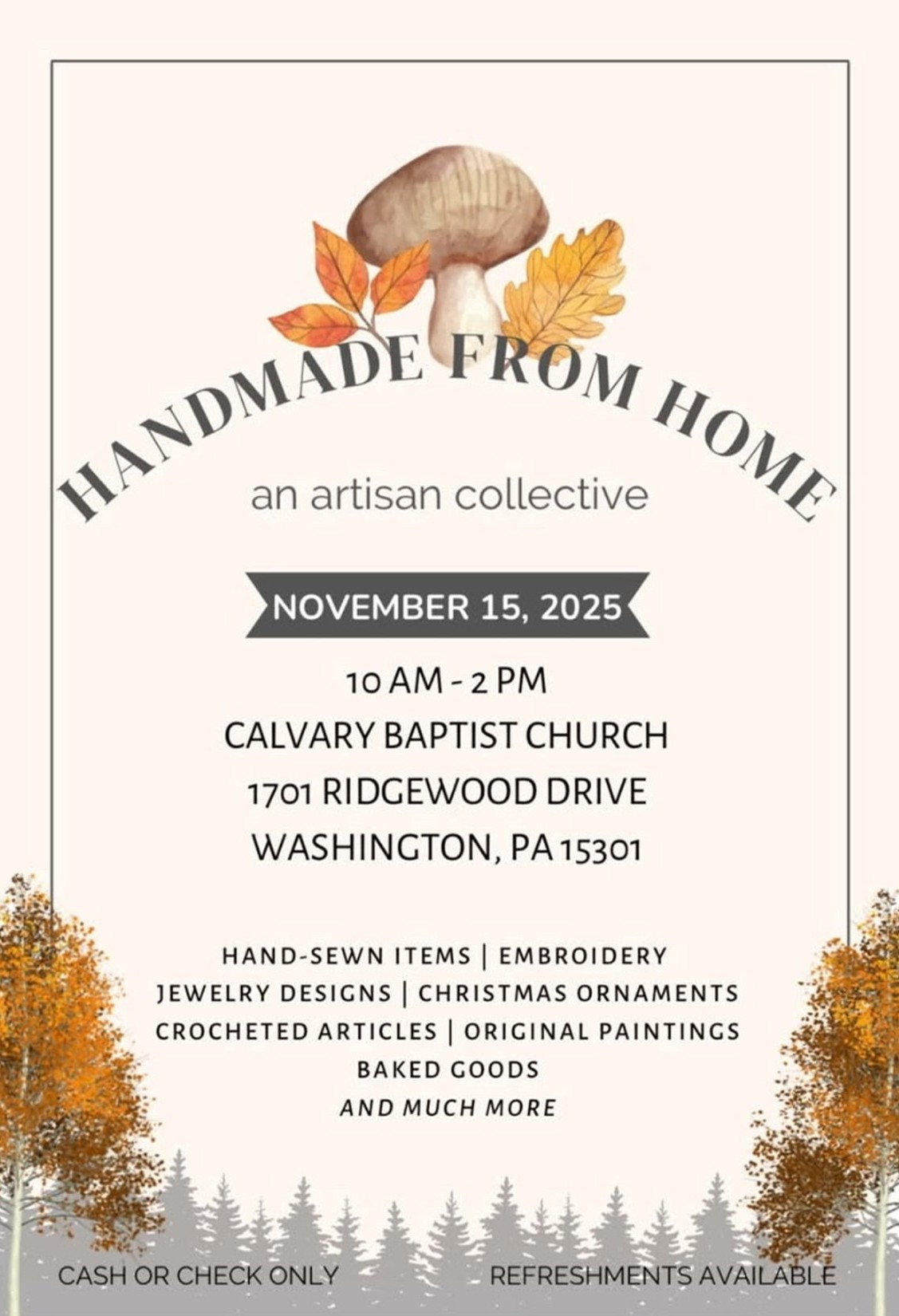 HANDMADE FROM HOME

an artisan collective

NOVEMBER 15, 2025

10 AM - 2 PM
CALVARY BAPTIST CHURCH
1701 RIDGEWOOD DRIVE
WASHINGTON, PA 15301

HAND-SEWN ITEMS | EMBROIDERY
JEWELRY DESIGNS | CHRISTMAS ORNAMENTS
CROCHETED ARTICLES | ORIGINAL PAINTINGS
BAKED GOODS
AND MUCH MORE

CASH OR CHECK ONLY

REFRESHMENTS AVAILABLE